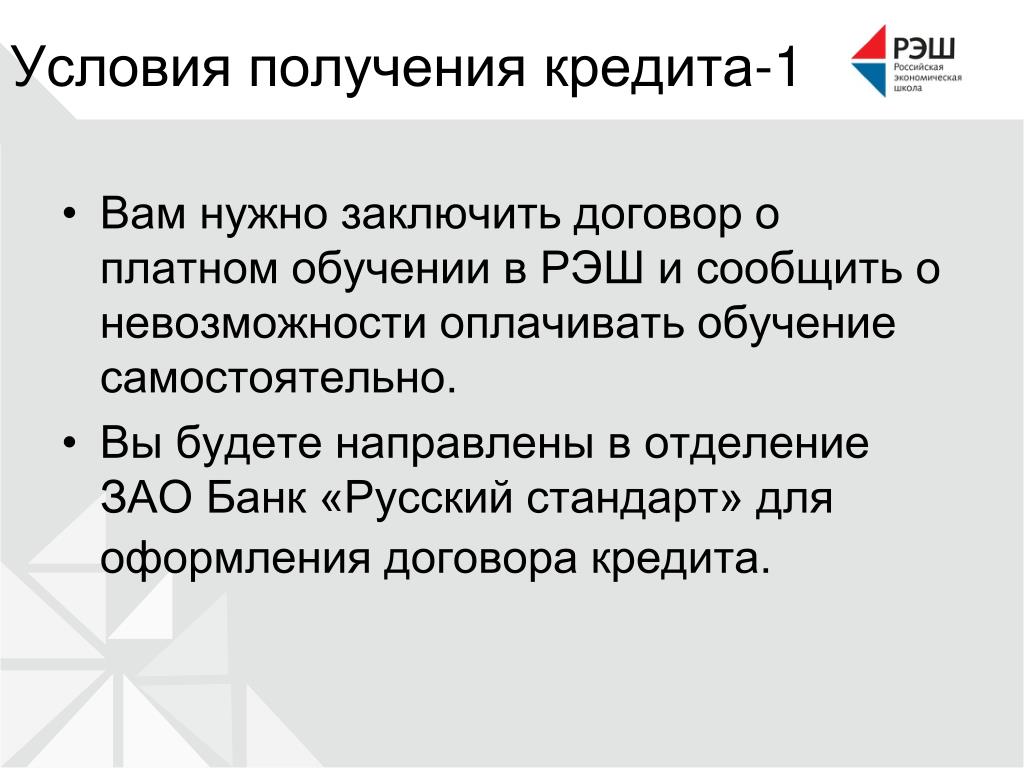 Условия получения кредита-1

РЭШ
Российская экономическая школа

• Вам нужно заключить договор о платном обучении в РЭШ и сообщить о невозможности оплачивать обучение самостоятельно.

• Вы будете направлены в отделение ЗАО Банк «Русский стандарт» для оформления договора кредита.